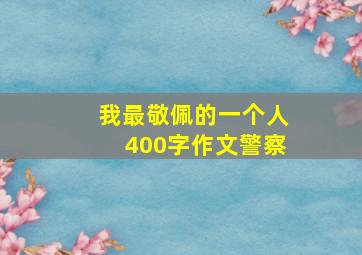 我最敬佩的一个人
400字作文警察